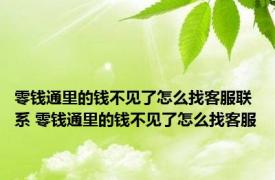 零钱通里的钱不见了怎么找客服联系 零钱通里的钱不见了怎么找客服